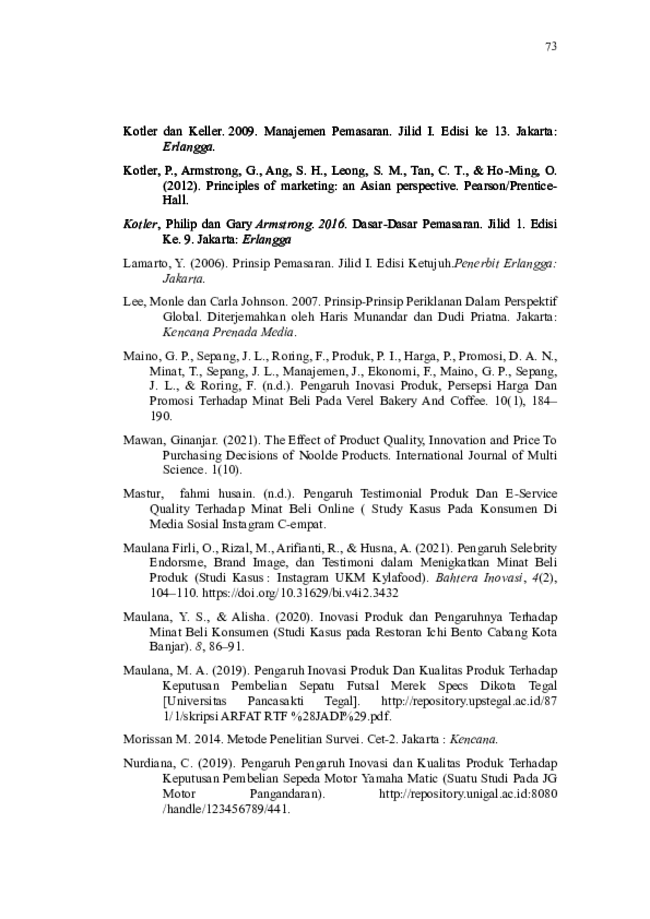 73

Kotler dan Keller. 2009. Manajemen Pemasaran. Jilid I. Edisi ke 13. Jakarta: Erlangga.

Kotler, P., Armstrong, G., Ang, S. H., Leong, S. M., Tan, C. T., & Ho-Ming, O. (2012). Principles of marketing: an Asian perspective. Pearson/Prentice-Hall.

Kotler, Philip dan Gary Armstrong. 2016. Dasar-Dasar Pemasaran. Jilid 1. Edisi Ke. 9. Jakarta: Erlangga

Lamarto, Y. (2006). Prinsip Pemasaran. Jilid I. Edisi Ketujuh.Penerbit Erlangga: Jakarta.

Lee, Monle dan Carla Johnson. 2007. Prinsip-Prinsip Periklanan Dalam Perspektif Global. Diterjemahkan oleh Haris Munandar dan Dudi Priatna. Jakarta: Kencana Prenada Media.

Maino, G. P., Sepang, J. L., Roring, F., Produk, P. I., Harga, P., Promosi, D. A. N., Minat, T., Sepang, J. L., Manajemen, J., Ekonomi, F., Maino, G. P., Sepang, J. L., & Roring, F. (n.d.). Pengaruh Inovasi Produk, Persepsi Harga Dan Promosi Terhadap Minat Beli Pada Verel Bakery And Coffee. 10(1), 184–190.

Mawan, Ginanjar. (2021). The Effect of Product Quality, Innovation and Price To Purchasing Decisions of Noolde Products. International Journal of Multi Science. 1(10).

Mastur, fahmi husain. (n.d.). Pengaruh Testimonial Produk Dan E-Service Quality Terhadap Minat Beli Online ( Study Kasus Pada Konsumen Di Media Sosial Instagram C-empat.

Maulana Firli, O., Rizal, M., Arifianti, R., & Husna, A. (2021). Pengaruh Selebrity Endorsme, Brand Image, dan Testimoni dalam Menigkatkan Minat Beli Produk (Studi Kasus : Instagram UKM Kylafood). Bahtera Inovasi, 4(2), 104–110. https://doi.org/10.31629/bi.v4i2.3432

Maulana, Y. S., & Alisha. (2020). Inovasi Produk dan Pengaruhnya Terhadap Minat Beli Konsumen (Studi Kasus pada Restoran Ichi Bento Cabang Kota Banjar). 8, 86–91.

Maulana, M. A. (2019). Pengaruh Inovasi Produk Dan Kualitas Produk Terhadap Keputusan Pembelian Sepatu Futsal Merek Specs Dikota Tegal [Universitas Pancasakti Tegal]. http://repository.upstegal.ac.id/87 1/1/skripsi ARFAT RTF %28JADI%29.pdf.

Morissan M. 2014. Metode Penelitian Survei. Cet-2. Jakarta : Kencana.

Nurdiana, C. (2019). Pengaruh Pengaruh Inovasi dan Kualitas Produk Terhadap Keputusan Pembelian Sepeda Motor Yamaha Matic (Suatu Studi Pada JG Motor Pangandaran). http://repository.unigal.ac.id:8080 /handle/123456789/441.